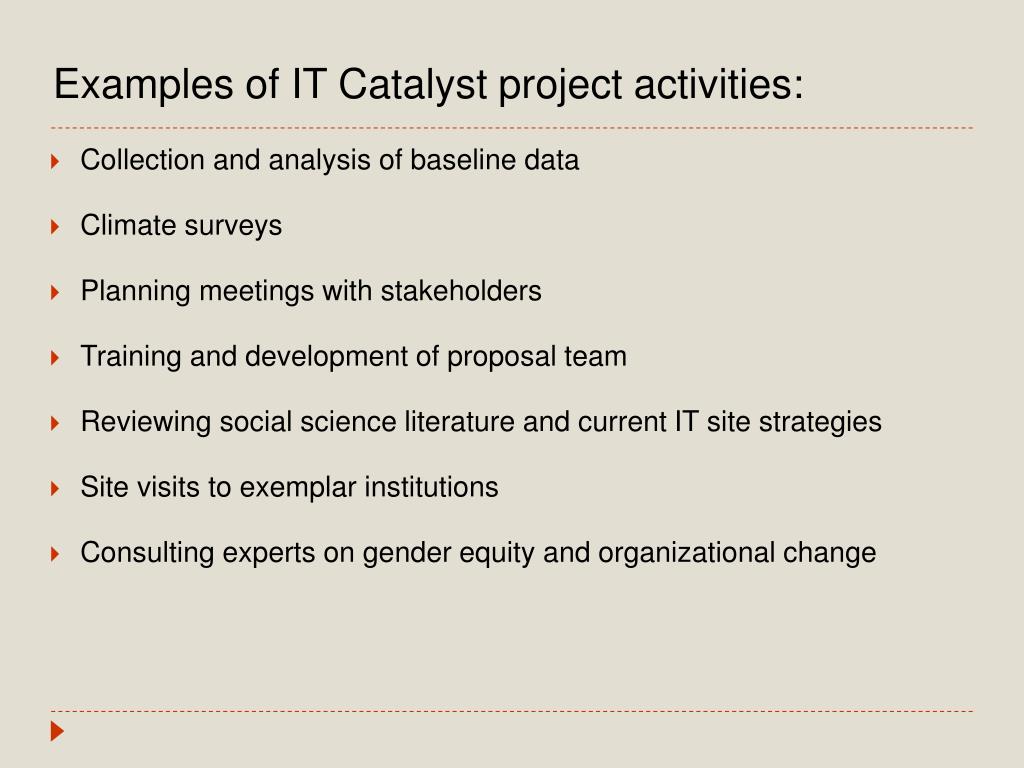 Examples of IT Catalyst project activities:

Collection and analysis of baseline data

Climate surveys

Planning meetings with stakeholders

Training and development of proposal team

Reviewing social science literature and current IT site strategies

Site visits to exemplar institutions

Consulting experts on gender equity and organizational change